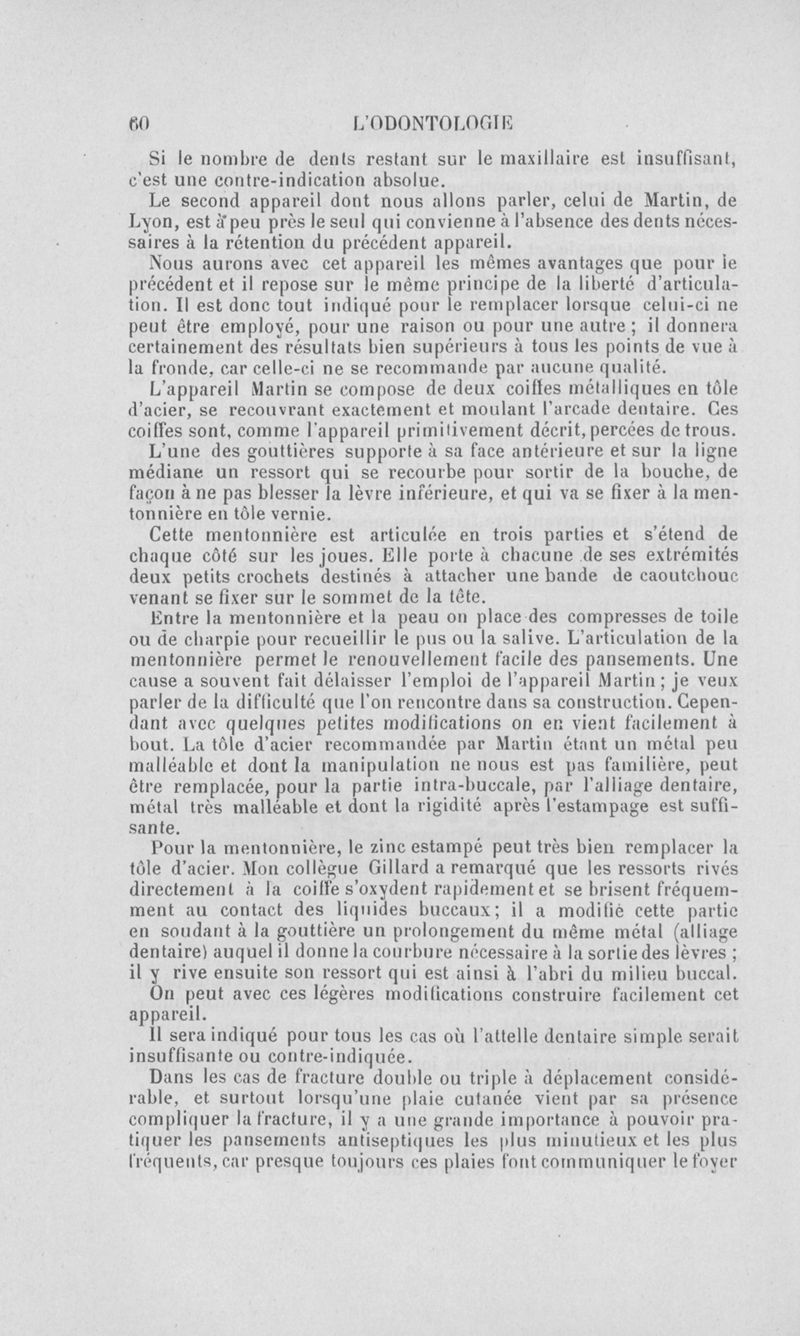 60 L'ODONTOLOGIE

Si le nombre de dents restant sur le maxillaire est insuffisant, c'est une contre-indication absolue.

Le second appareil dont nous allons parler, celui de Martin, de Lyon, est à peu près le seul qui convienne à l'absence des dents nécessaires à la rétention du précédent appareil.

Nous aurons avec cet appareil les mêmes avantages que pour le précédent et il repose sur le même principe de la liberté d'articulation. Il est donc tout indiqué pour le remplacer lorsque celui-ci ne peut être employé, pour une raison ou pour une autre ; il donnera certainement des résultats bien supérieurs à tous les points de vue à la fronde, car celle-ci ne se recommande par aucune qualité.

L'appareil Martin se compose de deux coiffes métalliques en tôle d'acier, se recouvrant exactement et moulant l'arcade dentaire. Ces coiffes sont, comme l'appareil primitivement décrit, percées de trous. L'une des gouttières supporte à sa face antérieure et sur la ligne médiane un ressort qui se recourbe pour sortir de la bouche, de façon à ne pas blesser la lèvre inférieure, et qui va se fixer à la mentonnière en tôle vernie.

Cette mentonnière est articulée en trois parties et s'étend de chaque côté sur les joues. Elle porte à chacune de ses extrémités deux petits crochets destinés à attacher une bande de caoutchouc venant se fixer sur le sommet de la tête.

Entre la mentonnière et la peau on place des compresses de toile ou de charpie pour recueillir le pus ou la salive. L'articulation de la mentonnière permet le renouvellement facile des pansements. Une cause a souvent fait délaisser l'emploi de l'appareil Martin ; je veux parler de la difficulté que l'on rencontre dans sa construction. Cependant avec quelques petites modifications on en vient facilement à bout. La tôle d'acier recommandée par Martin étant un métal peu malléable et dont la manipulation ne nous est pas familière, peut être remplacée, pour la partie intra-buccale, par l'alliage dentaire, métal très malléable et dont la rigidité après l'estampage est suffisante.

Pour la mentonnière, le zinc estampé peut très bien remplacer la tôle d'acier. Mon collègue Gillard a remarqué que les ressorts rivés directement à la coiffe s'oxydent rapidement et se brisent fréquemment au contact des liquides buccaux ; il a modifié cette partie en soudant à la gouttière un prolongement du même métal (alliage dentaire) auquel il donne la courbure nécessaire à la sortie des lèvres ; il y rive ensuite son ressort qui est ainsi à l'abri du milieu buccal.

On peut avec ces légères modifications construire facilement cet appareil.

Il sera indiqué pour tous les cas où l'attelle dentaire simple serait insuffisante ou contre-indiquée.

Dans les cas de fracture double ou triple à déplacement considérable, et surtout lorsqu'une plaie cutanée vient par sa présence compliquer la fracture, il y a une grande importance à pouvoir pratiquer les pansements antiseptiques les plus minutieux et les plus fréquents, car presque toujours ces plaies font communiquer le foyer